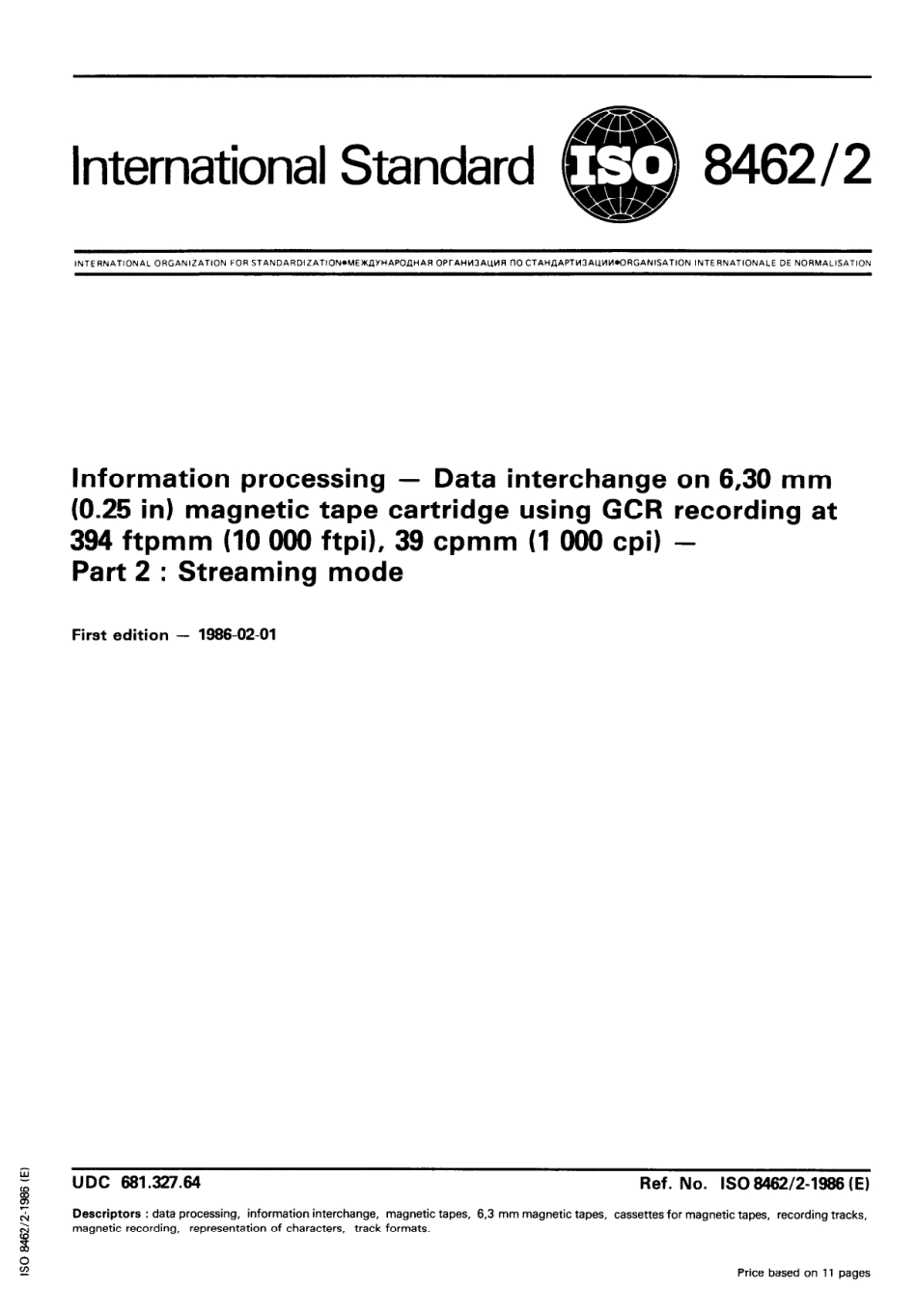 International Standard ISO 8462/2

INTERNATIONAL ORGANIZATION FOR STANDARDIZATION•МЕЖДУНАРОДНАЯ ОРГАНИЗАЦИЯ ПО СТАНДАРТИЗАЦИИ•ORGANISATION INTERNATIONALE DE NORMALISATION

Information processing — Data interchange on 6,30 mm (0.25 in) magnetic tape cartridge using GCR recording at 394 ftpmm (10 000 ftpi), 39 cpmm (1 000 cpi) — Part 2 : Streaming mode

First edition — 1986-02-01

UDC 681.327.64

Ref. No. ISO 8462/2-1986 (E)

Descriptors : data processing, information interchange, magnetic tapes, 6,3 mm magnetic tapes, cassettes for magnetic tapes, recording tracks, magnetic recording, representation of characters, track formats.

Price based on 11 pages

ISO 8462/2-1986 (E)